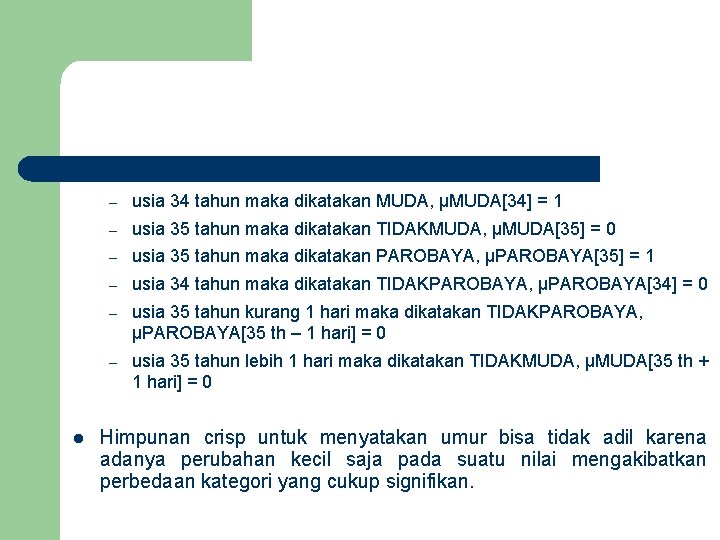 – usia 34 tahun maka dikatakan MUDA, µMUDA[34] = 1
– usia 35 tahun maka dikatakan TIDAKMUDA, µMUDA[35] = 0
– usia 35 tahun maka dikatakan PAROBAYA, µPAROBAYA[35] = 1
– usia 34 tahun maka dikatakan TIDAKPAROBAYA, µPAROBAYA[34] = 0
– usia 35 tahun kurang 1 hari maka dikatakan TIDAKPAROBAYA, µPAROBAYA[35 th – 1 hari] = 0
– usia 35 tahun lebih 1 hari maka dikatakan TIDAKMUDA, µMUDA[35 th + 1 hari] = 0

● Himpunan crisp untuk menyatakan umur bisa tidak adil karena adanya perubahan kecil saja pada suatu nilai mengakibatkan perbedaan kategori yang cukup signifikan.